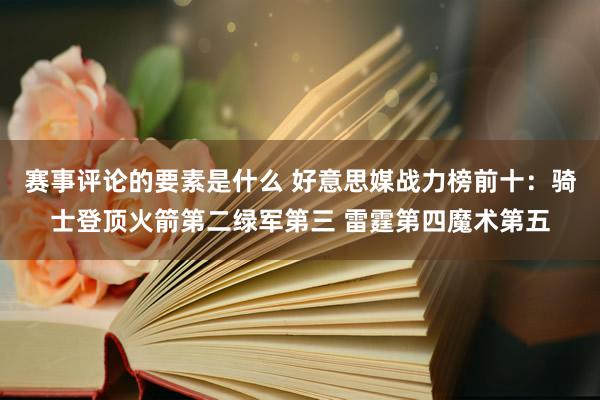 赛事评论的要素是什么 好意思媒战力榜前十：骑士登顶火箭第二绿军第三 雷霆第四魔术第五